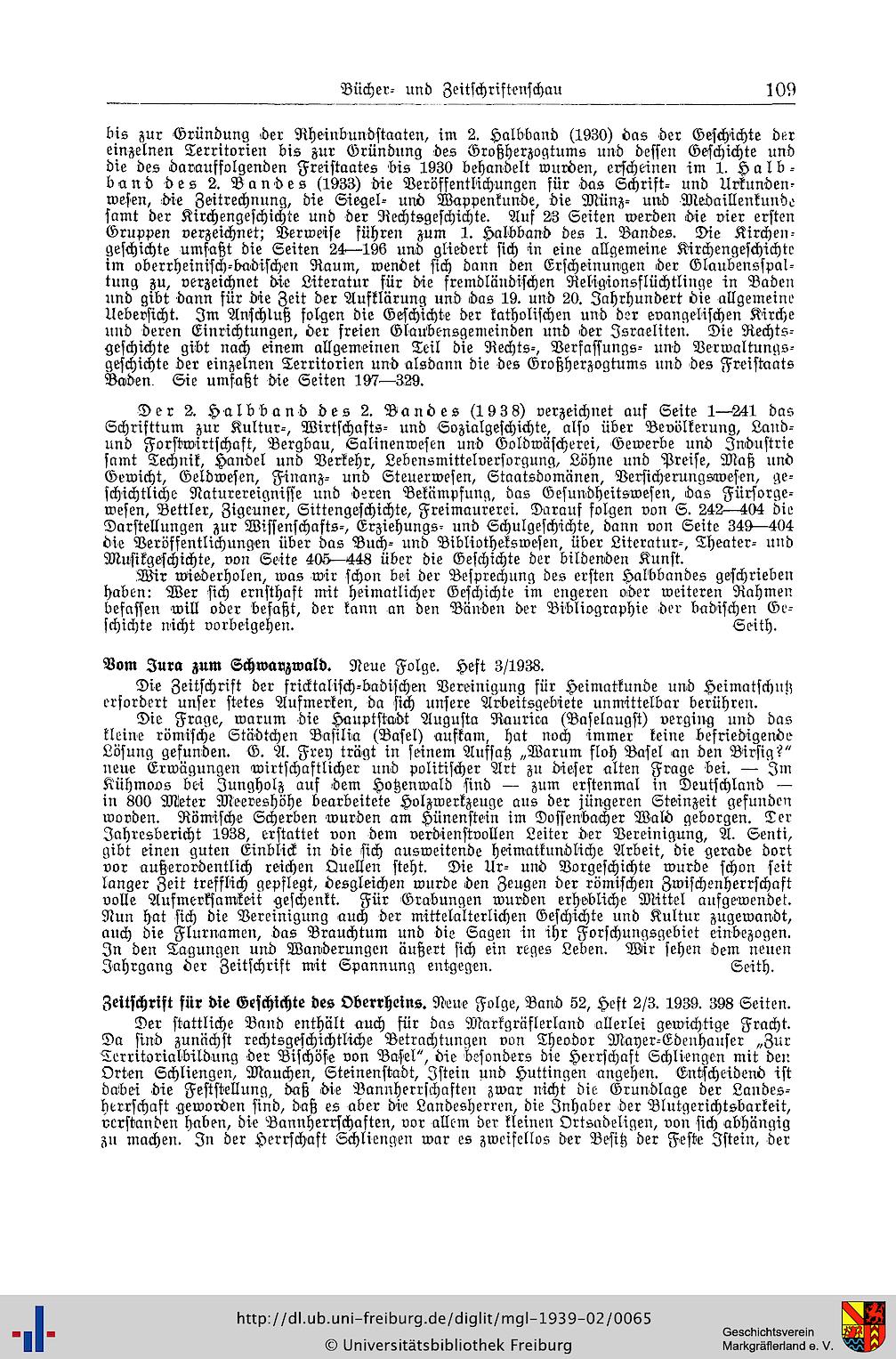 Bücher- und Zeitschriftenschau 109

bis zur Gründung der Rheinbundstaaten, im 2. Halbband (1930) das der Geschichte der einzelnen Territorien bis zur Gründung des Großherzogtums und dessen Geschichte und die des darauffolgenden Freistaates bis 1930 behandelt wurden, erscheinen im 1. Halbband des 2. Bandes (1933) die Veröffentlichungen für das Schrift- und Urkundenwesen, die Zeitrechnung, die Siegel- und Wappenkunde, die Münz- und Medaillenkunde samt der Kirchengeschichte und der Rechtsgeschichte. Auf 23 Seiten werden die vier ersten Gruppen verzeichnet; Verweise führen zum 1. Halbband des 1. Bandes. Die Kirchengeschichte umfaßt die Seiten 24—196 und gliedert sich in eine allgemeine Kirchengeschichte im oberrheinisch-badischen Raum, wendet sich dann den Erscheinungen der Glaubensspaltung zu, verzeichnet die Literatur für die fremdländischen Religionsflüchtlinge in Baden und gibt dann für die Zeit der Aufklärung und das 19. und 20. Jahrhundert die allgemeine Uebersicht. Im Anschluß folgen die Geschichte der katholischen und der evangelischen Kirche und deren Einrichtungen, der freien Glaubensgemeinden und der Israeliten. Die Rechtsgeschichte gibt nach einem allgemeinen Teil die Rechts-, Verfassungs- und Verwaltungsgeschichte der einzelnen Territorien und alsdann die des Großherzogtums und des Freistaats Baden. Sie umfaßt die Seiten 197—329.

Der 2. Halbband des 2. Bandes (1938) verzeichnet auf Seite 1—241 das Schrifttum zur Kultur-, Wirtschafts- und Sozialgeschichte, also über Bevölkerung, Land- und Forstwirtschaft, Bergbau, Salinenwesen und Goldwäscherei, Gewerbe und Industrie samt Technik, Handel und Verkehr, Lebensmittelversorgung, Löhne und Preise, Maß und Gewicht, Geldwesen, Finanz- und Steuerwesen, Staatsdomänen, Versicherungswesen, geschichtliche Naturereignisse und deren Bekämpfung, das Gesundheitswesen, das Fürsorgewesen, Bettler, Zigeuner, Sittengeschichte, Freimaurerei. Darauf folgen von S. 242—404 die Darstellungen zur Wissenschafts-, Erziehungs- und Schulgeschichte, dann von Seite 349—404 die Veröffentlichungen über das Buch- und Bibliothekswesen, über Literatur-, Theater- und Musikgeschichte, von Seite 405—448 über die Geschichte der bildenden Kunst.

Wir wiederholen, was wir schon bei der Besprechung des ersten Halbbandes geschrieben haben: Wer sich ernsthaft mit heimatlicher Geschichte im engeren oder weiteren Rahmen befassen will oder befaßt, der kann an den Bänden der Bibliographie der badischen Geschichte nicht vorbeigehen. Seith.

Vom Jura zum Schwarzwald. Neue Folge. Heft 3/1938.

Die Zeitschrift der fricktalisch-badischen Vereinigung für Heimatkunde und Heimatschutz erfordert unser stetes Aufmerken, da sich unsere Arbeitsgebiete unmittelbar berühren.

Die Frage, warum die Hauptstadt Augusta Raurica (Baselaugst) verging und das kleine römische Städtchen Basilia (Basel) aufkam, hat noch immer keine befriedigende Lösung gefunden. G. A. Frey trägt in seinem Aufsatz „Warum floh Basel an den Birsig?" neue Erwägungen wirtschaftlicher und politischer Art zu dieser alten Frage bei. — Im Kühmoos bei Jungholz auf dem Hotzenwald sind — zum erstenmal in Deutschland — in 800 Meter Meereshöhe bearbeitete Holzwerkzeuge aus der jüngeren Steinzeit gefunden worden. Römische Scherben wurden am Hünenstein im Dossenbacher Wald geborgen. Der Jahresbericht 1938, erstattet von dem verdienstvollen Leiter der Vereinigung, A. Senti, gibt einen guten Einblick in die sich ausweitende heimatkundliche Arbeit, die gerade dort vor außerordentlich reichen Quellen steht. Die Ur- und Vorgeschichte wurde schon seit langer Zeit trefflich gepflegt, desgleichen wurde den Zeugen der römischen Zwischenherrschaft volle Aufmerksamkeit geschenkt. Für Grabungen wurden erhebliche Mittel aufgewendet. Nun hat sich die Vereinigung auch der mittelalterlichen Geschichte und Kultur zugewandt, auch die Flurnamen, das Brauchtum und die Sagen in ihr Forschungsgebiet einbezogen. In den Tagungen und Wanderungen äußert sich ein reges Leben. Wir sehen dem neuen Jahrgang der Zeitschrift mit Spannung entgegen. Seith.

Zeitschrift für die Geschichte des Oberrheins. Neue Folge, Band 52, Heft 2/3. 1939. 398 Seiten.

Der stattliche Band enthält auch für das Markgräflerland allerlei gewichtige Fracht. Da sind zunächst rechtsgeschichtliche Betrachtungen von Theodor Mayer-Edenhauser „Zur Territorialbildung der Bischöfe von Basel", die besonders die Herrschaft Schliengen mit den Orten Schliengen, Mauchen, Steinenstadt, Istein und Huttingen angehen. Entscheidend ist dabei die Feststellung, daß die Bannherrschaften zwar nicht die Grundlage der Landesherrschaft geworden sind, daß es aber die Landesherren, die Inhaber der Blutgerichtsbarkeit, verstanden haben, die Bannherrschaften, vor allem der kleinen Ortsadeligen, von sich abhängig zu machen. In der Herrschaft Schliengen war es zweifellos der Besitz der Feste Istein, der

http://dl.ub.uni-freiburg.de/diglit/mgl-1939-02/0065
© Universitätsbibliothek Freiburg
Geschichtsverein Markgräflerland e. V.